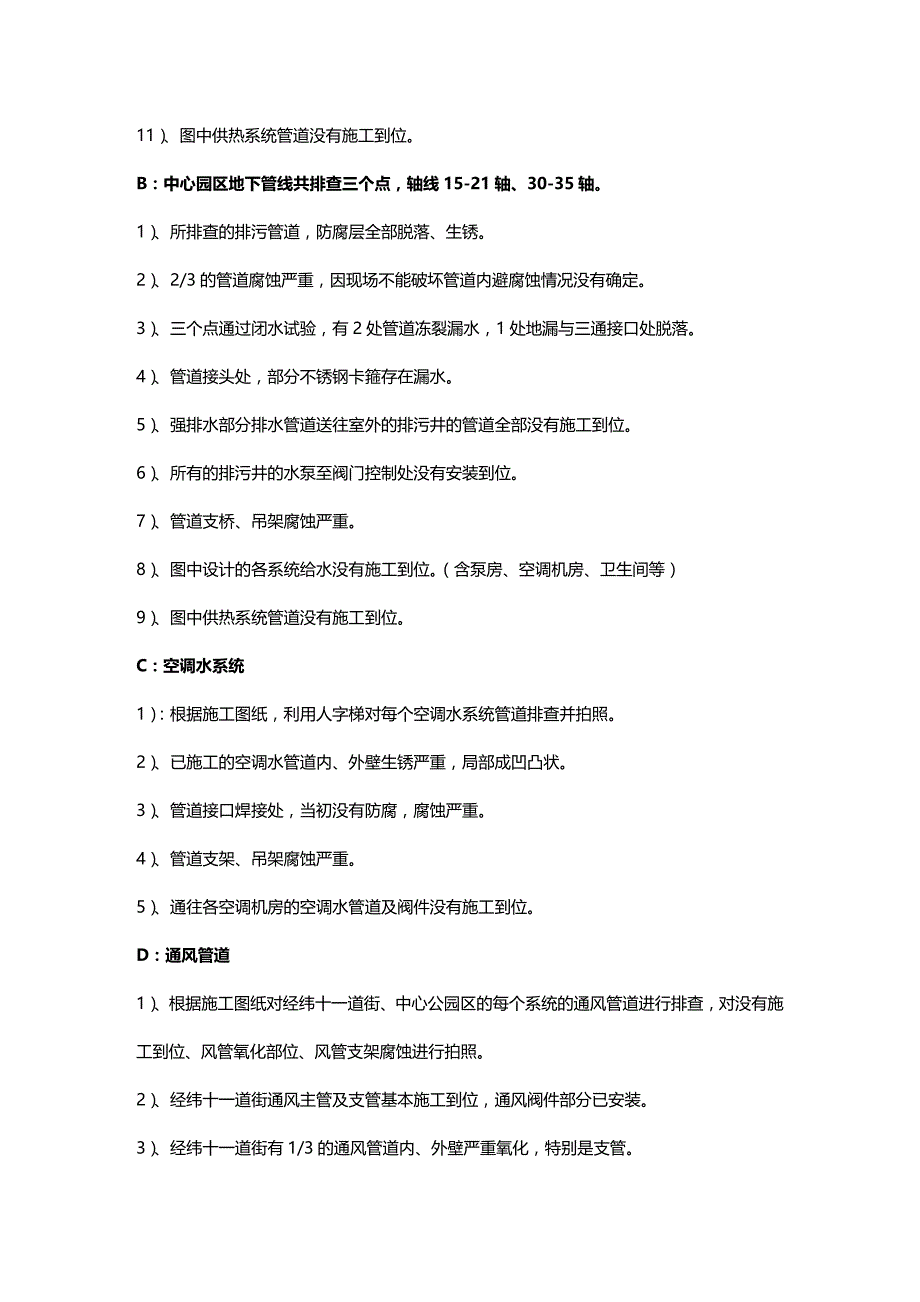 11）、图中供热系统管道没有施工到位。

B：中心园区地下管线共排查三个点，轴线 15-21 轴、30-35 轴。

1）、所排查的排污管道，防腐层全部脱落、生锈。

2）、2/3 的管道腐蚀严重，因现场不能破坏管道内避腐蚀情况没有确定。

3）、三个点通过闭水试验，有 2 处管道冻裂漏水，1 处地漏与三通接口处脱落。

4）、管道接头处，部分不锈钢卡箍存在漏水。

5）、强排水部分排水管道送往室外的排污井的管道全部没有施工到位。

6）、所有的排污井的水泵至阀门控制处没有安装到位。

7）、管道支桥、吊架腐蚀严重。

8）、图中设计的各系统给水没有施工到位。（含泵房、空调机房、卫生间等）

9）、图中供热系统管道没有施工到位。

C：空调水系统

1）：根据施工图纸，利用人字梯对每个空调水系统管道排查并拍照。

2）、已施工的空调水管道内、外壁生锈严重，局部成凹凸状。

3）、管道接口焊接处，当初没有防腐，腐蚀严重。

4）、管道支架、吊架腐蚀严重。

5）、通往各空调机房的空调水管道及阀件没有施工到位。

D：通风管道

1）、根据施工图纸对经纬十一道街、中心公园区的每个系统的通风管道进行排查，对没有施工到位、风管氧化部位、风管支架腐蚀进行拍照。

2）、经纬十一道街通风主管及支管基本施工到位，通风阀件部分已安装。

3）、经纬十一道街有 1/3 的通风管道内、外壁严重氧化，特别是支管。